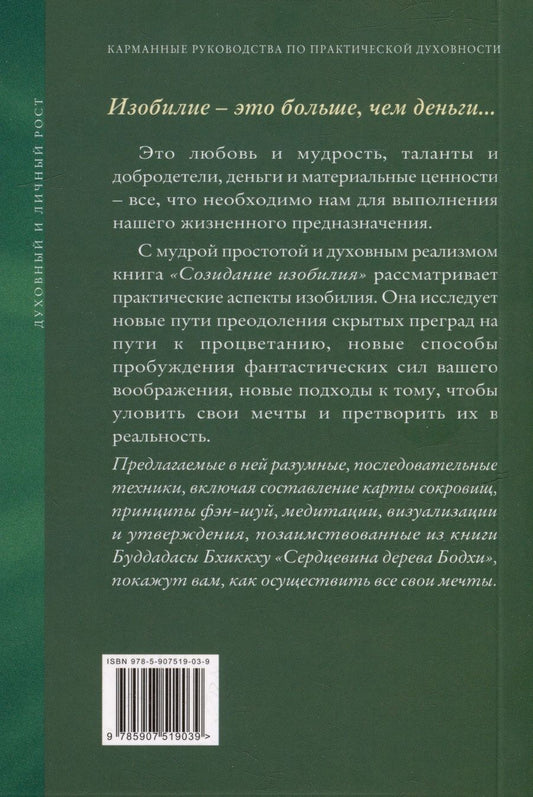 ДУХОВНЫЙ И ЛИЧНЫЙ РОСТ

КАРМАННЫЕ РУКОВОДСТВА ПО ПРАКТИЧЕСКОЙ ДУХОВНОСТИ

Изобилие – это больше, чем деньги...

Это любовь и мудрость, таланты и добродетели, деньги и материальные ценности – все, что необходимо нам для выполнения нашего жизненного предназначения.

С мудрой простотой и духовным реализмом книга «Созидание изобилия» рассматривает практические аспекты изобилия. Она исследует новые пути преодоления скрытых преград на пути к процветанию, новые способы пробуждения фантастических сил вашего воображения, новые подходы к тому, чтобы уловить свои мечты и претворить их в реальность.

Предлагаемые в ней разумные, последовательные техники, включая составление карты сокровищ, принципы фэн-шуй, медитации, визуализации и утверждения, позаимствованные из книги Буддадасы Бхиккху «Сердцевина дерева Бодхи», покажут вам, как осуществить все свои мечты.

ISBN 978-5-907519-03-9

9 785907 519039 >